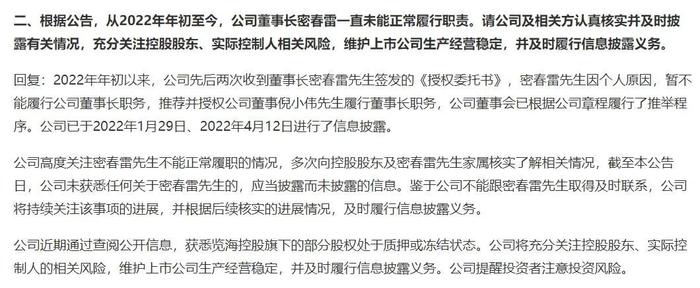 二、根据公告，从2022年年初至今，公司董事长密春雷一直未能正常履行职责。请公司及相关方认真核实并及时披露有关情况，充分关注控股股东、实际控制人相关风险，维护上市公司生产经营稳定，并及时履行信息披露义务。

回复：2022年年初以来，公司先后两次收到董事长密春雷先生签发的《授权委托书》，密春雷先生因个人原因，暂不能履行公司董事长职务，推荐并授权公司董事倪小伟先生履行董事长职务，公司董事会已根据公司章程履行了推举程序。公司已于2022年1月29日、2022年4月12日进行了信息披露。

公司高度关注密春雷先生不能正常履职的情况，多次向控股股东及密春雷先生家属核实了解相关情况，截至本公告日，公司未获悉任何关于密春雷先生的，应当披露而未披露的信息。鉴于公司不能跟密春雷先生取得及时联系，公司将持续关注该事项的进展，并根据后续核实的进展情况，及时履行信息披露义务。

公司近期通过查阅公开信息，获悉览海控股旗下的部分股权处于质押或冻结状态。公司将充分关注控股股东、实际控制人的相关风险，维护上市公司生产经营稳定，并及时履行信息披露义务。公司提醒投资者注意投资风险。